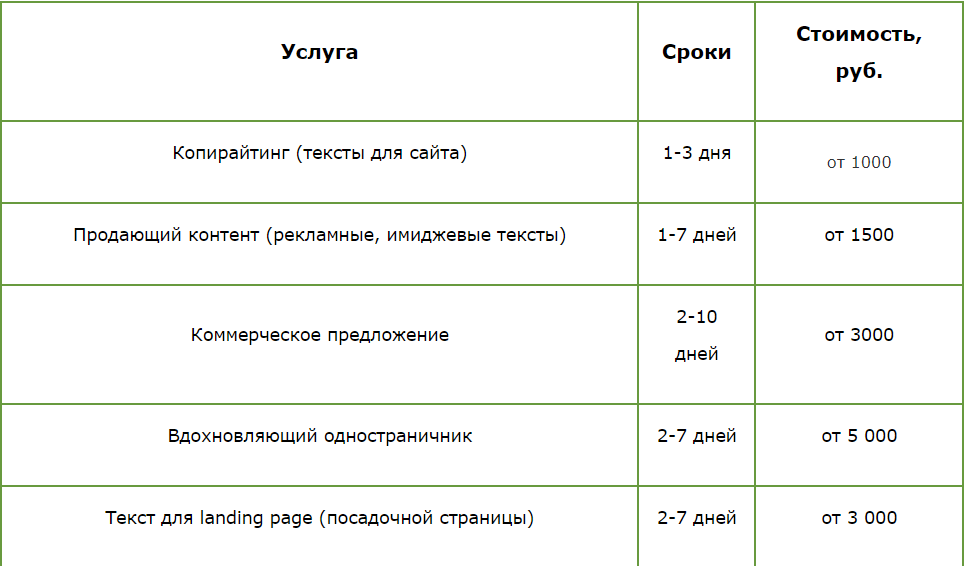 | Услуга | Сроки | Стоимость, руб. |
|---|---|---|
| Копирайтинг (тексты для сайта) | 1-3 дня | от 1000 |
| Продающий контент (рекламные, имиджевые тексты) | 1-7 дней | от 1500 |
| Коммерческое предложение | 2-10 дней | от 3000 |
| Вдохновляющий одностраничник | 2-7 дней | от 5 000 |
| Текст для landing page (посадочной страницы) | 2-7 дней | от 3 000 |